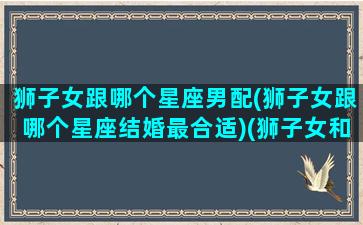 狮子女跟哪个星座男配(狮子女跟哪个星座结婚最合适)(狮子女和